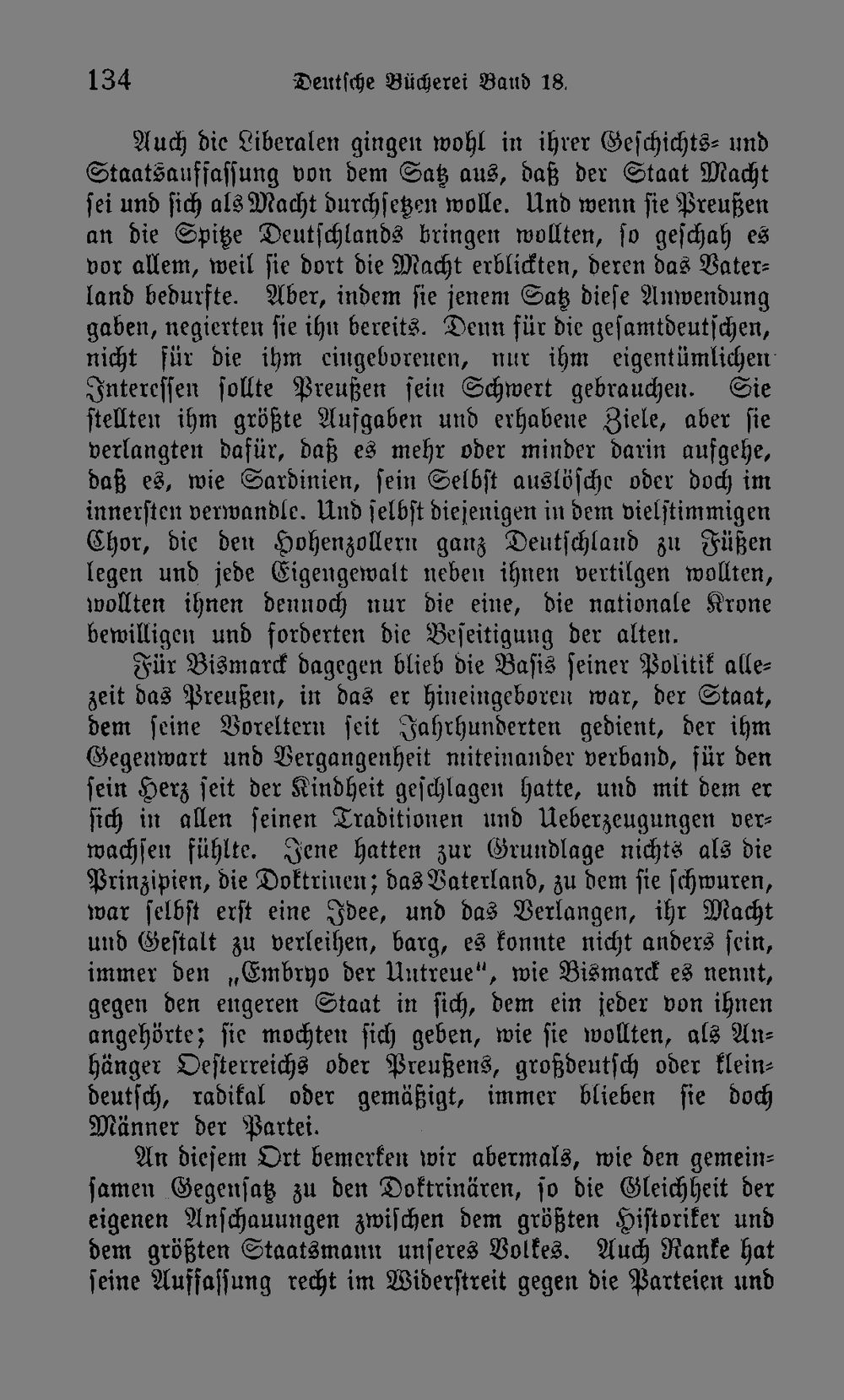 134 Deutsche Bücherei Band 18.

Auch die Liberalen gingen wohl in ihrer Geschichts- und Staatsauffassung von dem Satz aus, daß der Staat Macht sei und sich als Macht durchsetzen wolle. Und wenn sie Preußen an die Spitze Deutschlands bringen wollten, so geschah es vor allem, weil sie dort die Macht erblickten, deren das Vaterland bedurfte. Aber, indem sie jenem Satz diese Anwendung gaben, negierten sie ihn bereits. Denn für die gesamtdeutschen, nicht für die ihm eingeborenen, nur ihm eigentümlichen Interessen sollte Preußen sein Schwert gebrauchen. Sie stellten ihm größte Aufgaben und erhabene Ziele, aber sie verlangten dafür, daß es mehr oder minder darin aufgehe, daß es, wie Sardinien, sein Selbst auslösche oder doch im innersten verwandle. Und selbst diejenigen in dem vielstimmigen Chor, die den Hohenzollern ganz Deutschland zu Füßen legen und jede Eigengewalt neben ihnen vertilgen wollten, wollten ihnen dennoch nur die eine, die nationale Krone bewilligen und forderten die Beseitigung der alten.

Für Bismarck dagegen blieb die Basis seiner Politik allezeit das Preußen, in das er hineingeboren war, der Staat, dem seine Voreltern seit Jahrhunderten gedient, der ihm Gegenwart und Vergangenheit miteinander verband, für den sein Herz seit der Kindheit geschlagen hatte, und mit dem er sich in allen seinen Traditionen und Ueberzeugungen verwachsen fühlte. Jene hatten zur Grundlage nichts als die Prinzipien, die Doktrinen; das Vaterland, zu dem sie schwuren, war selbst erst eine Idee, und das Verlangen, ihr Macht und Gestalt zu verleihen, barg, es konnte nicht anders sein, immer den „Embryo der Untreue", wie Bismarck es nennt, gegen den engeren Staat in sich, dem ein jeder von ihnen angehörte; sie mochten sich geben, wie sie wollten, als Anhänger Oesterreichs oder Preußens, großdeutsch oder kleindeutsch, radikal oder gemäßigt, immer blieben sie doch Männer der Partei.

An diesem Ort bemerken wir abermals, wie den gemeinsamen Gegensatz zu den Doktrinären, so die Gleichheit der eigenen Anschauungen zwischen dem größten Historiker und dem größten Staatsmann unseres Volkes. Auch Ranke hat seine Auffassung recht im Widerstreit gegen die Parteien und